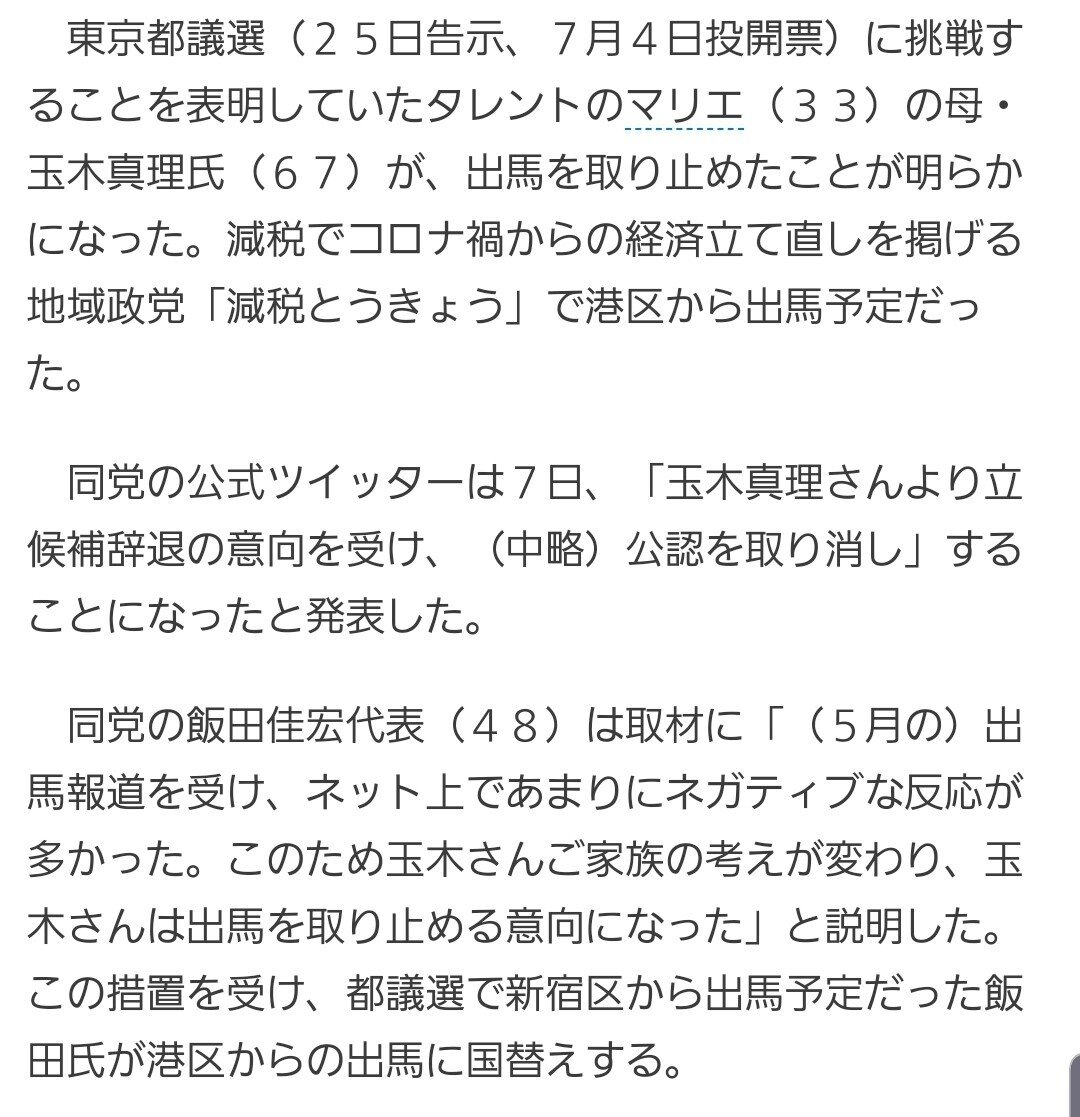 東京都議選（２５日告示、７月４日投開票）に挑戦することを表明していたタレントのマリエ（３３）の母・玉木真理氏（６７）が、出馬を取り止めたことが明らかになった。減税でコロナ禍からの経済立て直しを掲げる地域政党「減税とうきょう」で港区から出馬予定だった。

同党の公式ツイッターは７日、「玉木真理さんより立候補辞退の意向を受け、（中略）公認を取り消し」することになったと発表した。

同党の飯田佳宏代表（４８）は取材に「（５月の）出馬報道を受け、ネット上であまりにネガティブな反応が多かった。このため玉木さんご家族の考えが変わり、玉木さんは出馬を取り止める意向になった」と説明した。この措置を受け、都議選で新宿区から出馬予定だった飯田氏が港区からの出馬に国替えする。